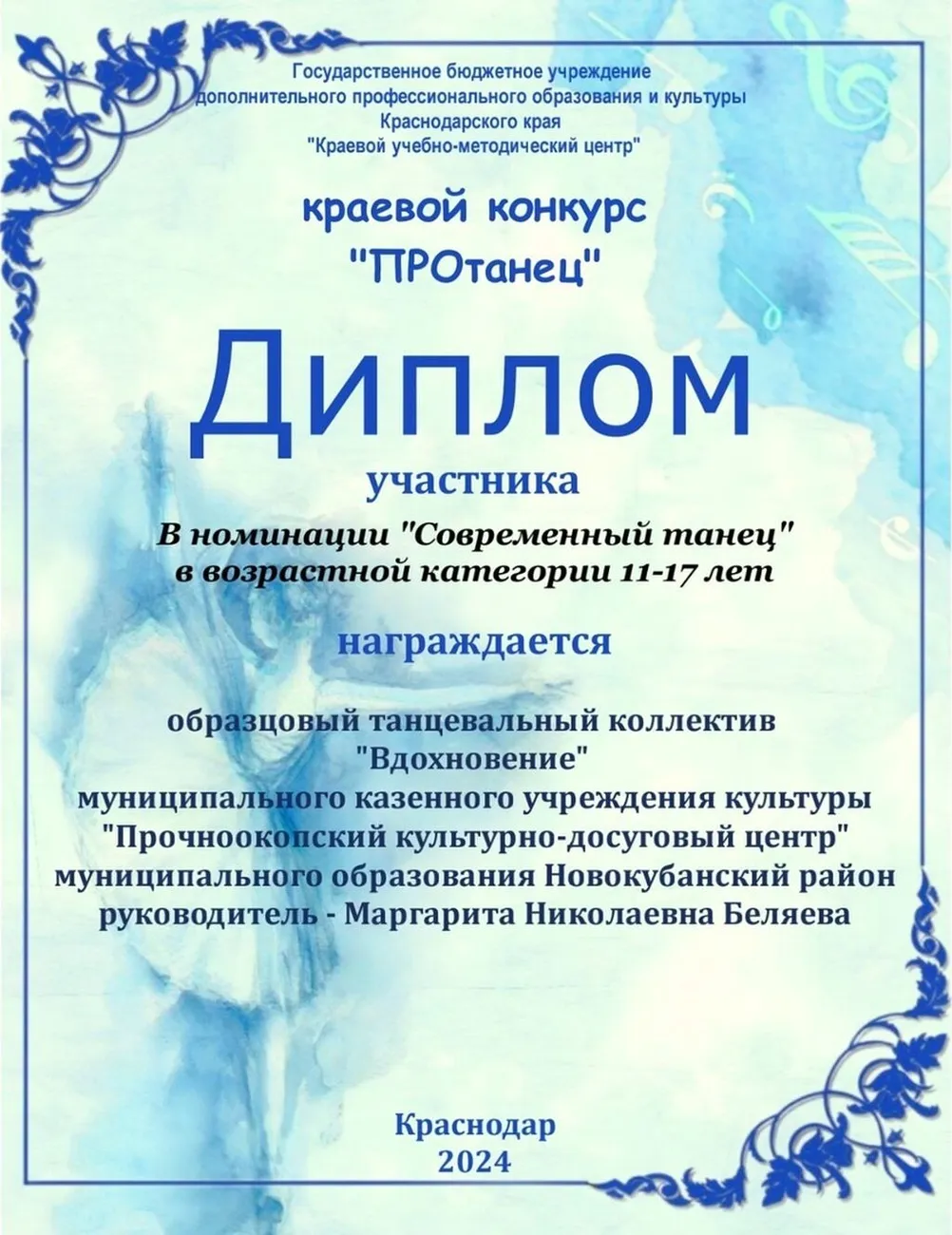 Государственное бюджетное учреждение
дополнительного профессионального образования и культуры
Краснодарского края
"Краевой учебно-методический центр"

краевой конкурс
"ПРОтанец"

Диплом

участника

В номинации "Современный танец"
в возрастной категории 11-17 лет

награждается

образцовый танцевальный коллектив
"Вдохновение"
муниципального казенного учреждения культуры
"Прочноокопский культурно-досуговый центр"
муниципального образования Новокубанский район
руководитель - Маргарита Николаевна Беляева

Краснодар
2024